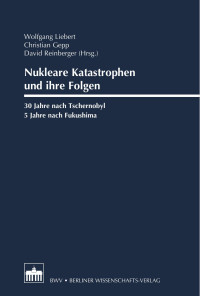 Wolfgang Liebert
Christian Gepp
David Reinberger (Hrsg.)

Nukleare Katastrophen und ihre Folgen

30 Jahre nach Tschernobyl
5 Jahre nach Fukushima

BWV • BERLINER WISSENSCHAFTS-VERLAG